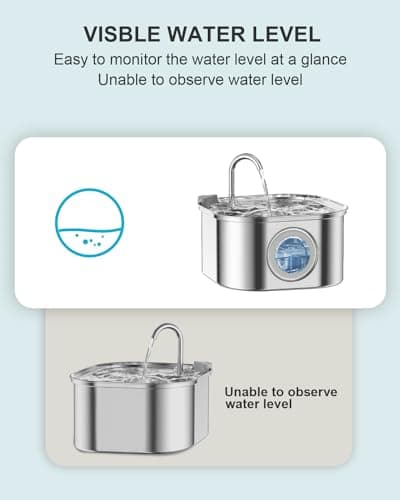 VISBLE WATER LEVEL

Easy to monitor the water level at a glance
Unable to observe water level

Unable to observe water level